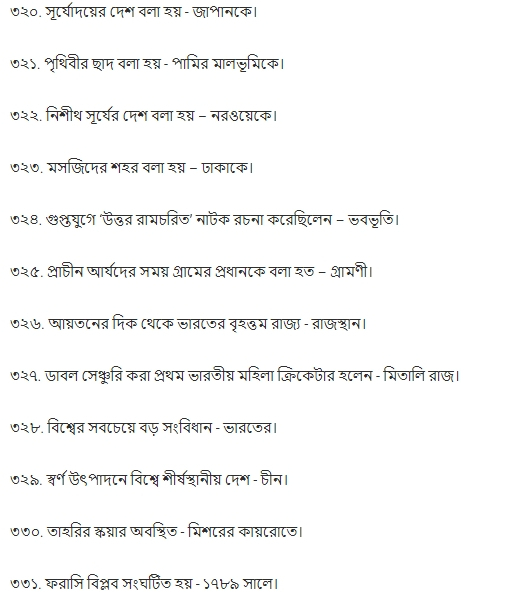 ৩২০. সূর্যোদয়ের দেশ বলা হয় - জাপানকে।

৩২১. পৃথিবীর ছাদ বলা হয় - পামির মালভূমিকে।

৩২২. নিশীথ সূর্যের দেশ বলা হয় – নরওয়েকে।

৩২৩. মসজিদের শহর বলা হয় – ঢাকাকে।

৩২৪. গুপ্তযুগে ‘উত্তর রামচরিত’ নাটক রচনা করেছিলেন – ভবভূতি।

৩২৫. প্রাচীন আর্যদের সময় গ্রামের প্রধানকে বলা হত – গ্রামণী।

৩২৬. আয়তনের দিক থেকে ভারতের বৃহত্তম রাজ্য - রাজস্থান।

৩২৭. ডাবল সেঞ্চুরি করা প্রথম ভারতীয় মহিলা ক্রিকেটার হলেন - মিতালি রাজ।

৩২৮. বিশ্বের সবচেয়ে বড় সংবিধান - ভারতের।

৩২৯. স্বর্ণ উৎপাদনে বিশ্বে শীর্ষস্থানীয় দেশ - চীন।

৩৩০. তাহরির স্কয়ার অবস্থিত - মিশরের কায়রোতে।

৩৩১. ফরাসি বিপ্লব সংঘটিত হয় - ১৭৮৯ সালে।